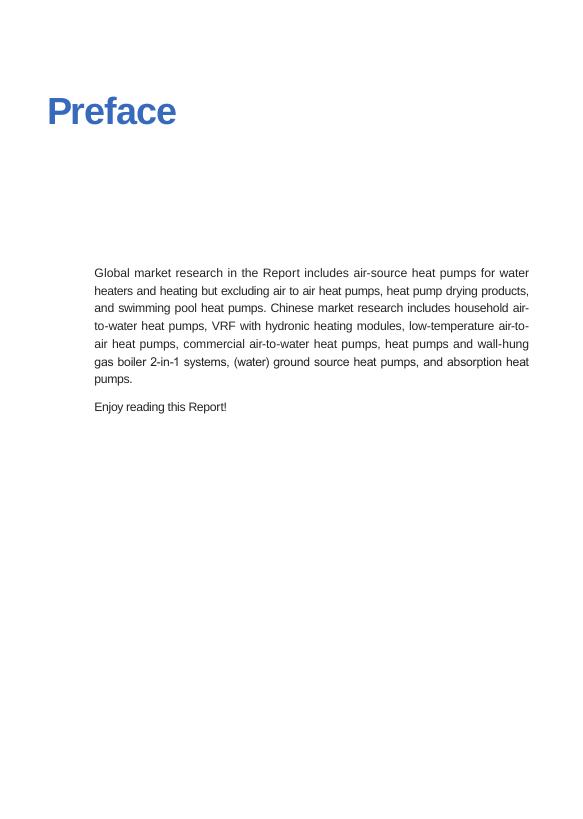 Preface

Global market research in the Report includes air-source heat pumps for water heaters and heating but excluding air to air heat pumps, heat pump drying products, and swimming pool heat pumps. Chinese market research includes household air-to-water heat pumps, VRF with hydronic heating modules, low-temperature air-to-air heat pumps, commercial air-to-water heat pumps, heat pumps and wall-hung gas boiler 2-in-1 systems, (water) ground source heat pumps, and absorption heat pumps.

Enjoy reading this Report!